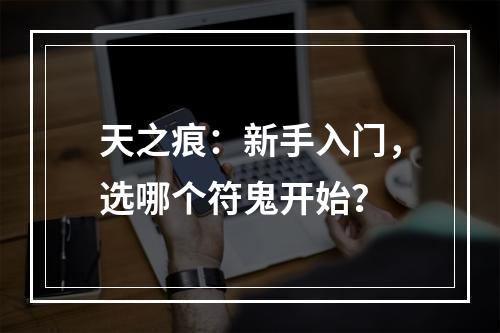 天之痕：新手入门，选哪个符鬼开始?